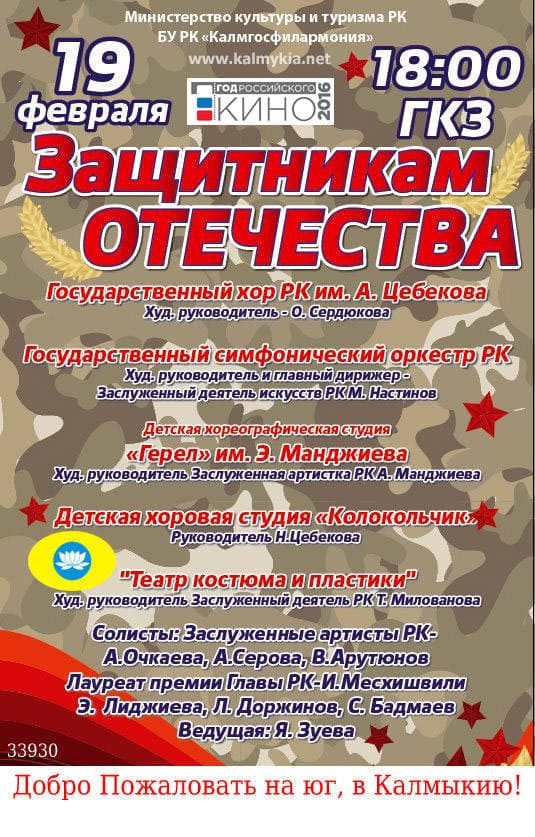 Министерство культуры и туризма РК
БУ РК «Калмгосфилармония»
www.kalmykia.net

19 февраля

ГОД РОССИЙСКОГО КИНО 2016

18:00 ГКЗ

Защитникам ОТЕЧЕСТВА

Государственный хор РК им. А. Цебекова
Худ. руководитель - О. Сердюкова

Государственный симфонический оркестр РК
Худ. руководитель и главный дирижер - Заслуженный деятель искусств РК М. Настинов

Детская хореографическая студия
«Герел» им. Э. Манджиева
Худ. руководитель Заслуженная артистка РК А. Манджиева

Детская хоровая студия «Колокольчик»
Руководитель Н.Цебекова

"Театр костюма и пластики"
Худ. руководитель Заслуженный деятель РК Т. Милованова

Солисты: Заслуженные артисты РК-
А.Очкаева, А.Серова, В.Арутюнов
Лауреат премии Главы РК-И.Месхишвили
Э. Лиджиева, Л. Доржинов, С. Бадмаев
Ведущая: Я. Зуева

33930

Добро Пожаловать на юг, в Калмыкию!